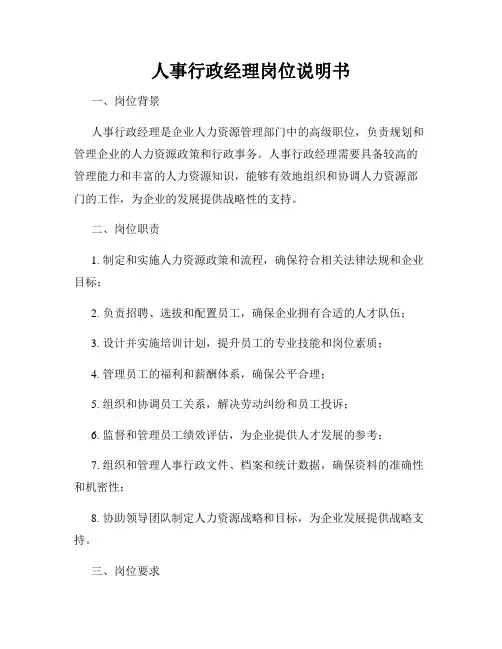 人事行政经理岗位说明书

一、岗位背景

人事行政经理是企业人力资源管理部门中的高级职位，负责规划和管理企业的人力资源政策和行政事务。人事行政经理需要具备较高的管理能力和丰富的人力资源知识，能够有效地组织和协调人力资源部门的工作，为企业的发展提供战略性的支持。

二、岗位职责

1. 制定和实施人力资源政策和流程，确保符合相关法律法规和企业目标；

2. 负责招聘、选拔和配置员工，确保企业拥有合适的人才队伍；

3. 设计并实施培训计划，提升员工的专业技能和岗位素质；

4. 管理员工的福利和薪酬体系，确保公平合理；

5. 组织和协调员工关系，解决劳动纠纷和员工投诉；

6. 监督和管理员工绩效评估，为企业提供人才发展的参考；

7. 组织和管理人事行政文件、档案和统计数据，确保资料的准确性和机密性；

8. 协助领导团队制定人力资源战略和目标，为企业发展提供战略支持。

三、岗位要求